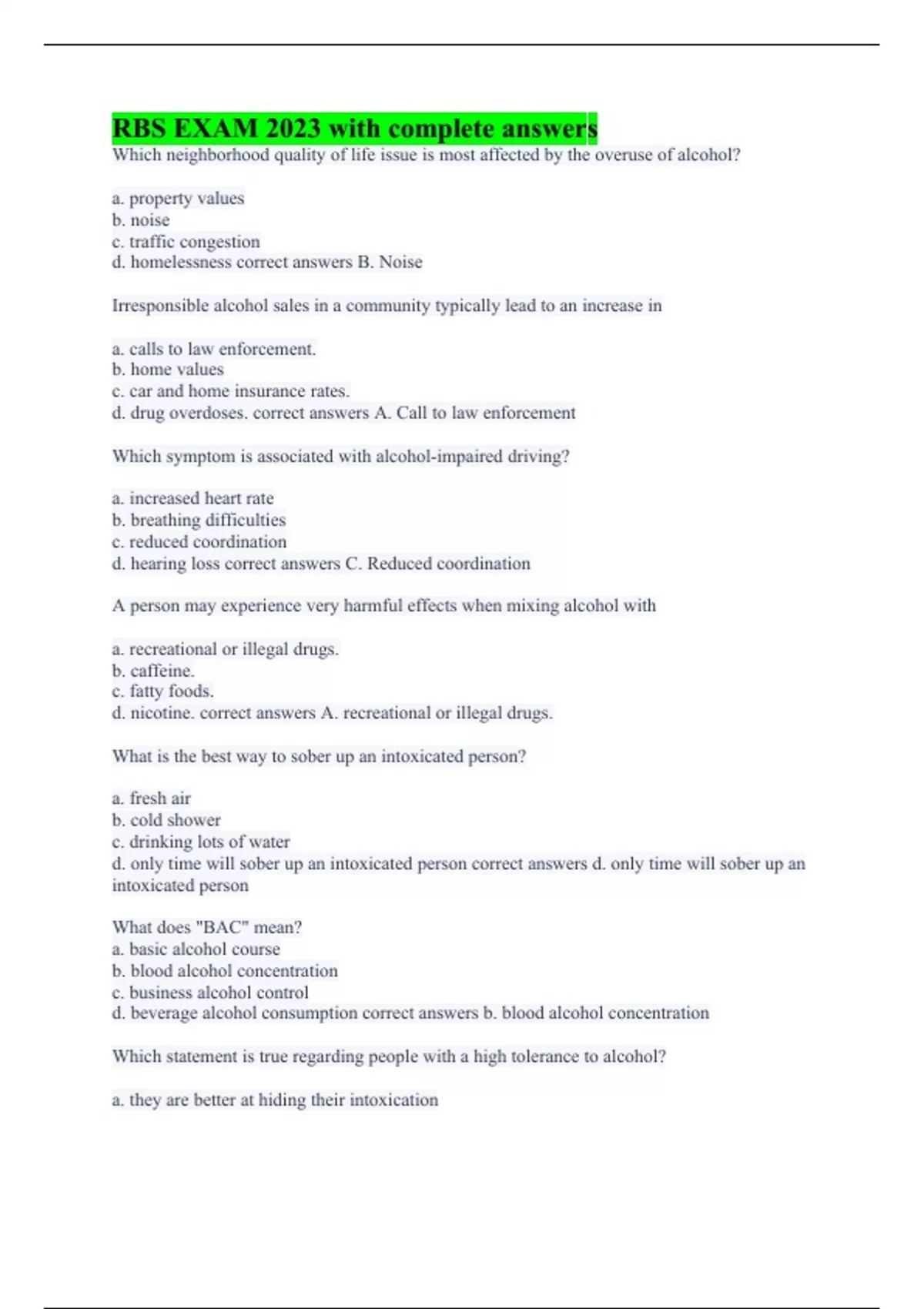 RBS EXAM 2023 with complete answers
Which neighborhood quality of life issue is most affected by the overuse of alcohol?

a. property values
b. noise
c. traffic congestion
d. homelessness correct answers B. Noise

Irresponsible alcohol sales in a community typically lead to an increase in

a. calls to law enforcement.
b. home values
c. car and home insurance rates.
d. drug overdoses. correct answers A. Call to law enforcement

Which symptom is associated with alcohol-impaired driving?

a. increased heart rate
b. breathing difficulties
c. reduced coordination
d. hearing loss correct answers C. Reduced coordination

A person may experience very harmful effects when mixing alcohol with

a. recreational or illegal drugs.
b. caffeine.
c. fatty foods.
d. nicotine. correct answers A. recreational or illegal drugs.

What is the best way to sober up an intoxicated person?

a. fresh air
b. cold shower
c. drinking lots of water
d. only time will sober up an intoxicated person correct answers d. only time will sober up an intoxicated person

What does "BAC" mean?
a. basic alcohol course
b. blood alcohol concentration
c. business alcohol control
d. beverage alcohol consumption correct answers b. blood alcohol concentration

Which statement is true regarding people with a high tolerance to alcohol?

a. they are better at hiding their intoxication